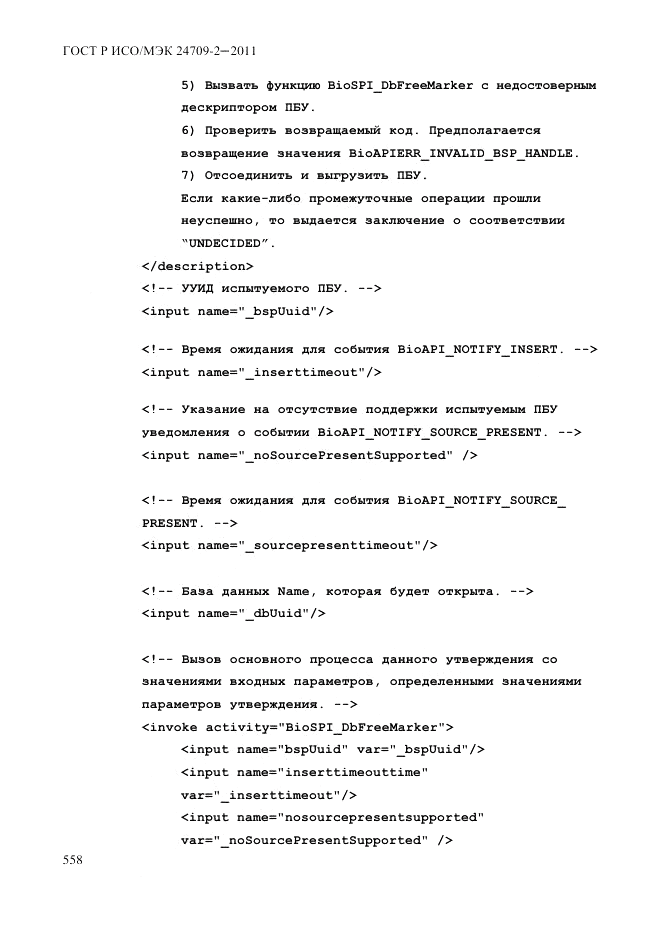 ГОСТ Р ИСО/МЭК 24709-2—2011

5) Вызвать функцию BioSPI_DbFreeMarker с недостоверным дескриптором ПБУ.

6) Проверить возвращаемый код. Предполагается возвращение значения BioAPIERR_INVALID_BSP_HANDLE.

7) Отсоединить и выгрузить ПБУ.

Если какие-либо промежуточные операции прошли неуспешно, то выдается заключение о соответствии "UNDECIDED".

</description>
<!-- УУИД испытуемого ПБУ. -->
<input name="_bspUuid"/>

<!-- Время ожидания для события BioAPI_NOTIFY_INSERT. -->
<input name="_inserttimeout"/>

<!-- Указание на отсутствие поддержки испытуемым ПБУ уведомления о событии BioAPI_NOTIFY_SOURCE_PRESENT. -->
<input name="_noSourcePresentSupported" />

<!-- Время ожидания для события BioAPI_NOTIFY_SOURCE_PRESENT. -->
<input name="_sourcepresenttimeout"/>

<!-- База данных Name, которая будет открыта. -->
<input name="_dbUuid"/>

<!-- Вызов основного процесса данного утверждения со значениями входных параметров, определенными значениями параметров утверждения. -->
<invoke activity="BioSPI_DbFreeMarker">
<input name="bspUuid" var="_bspUuid"/>
<input name="inserttimeouttime" var="_inserttimeout"/>
<input name="nosourcepresentsupported" var="_noSourcePresentSupported" />

558